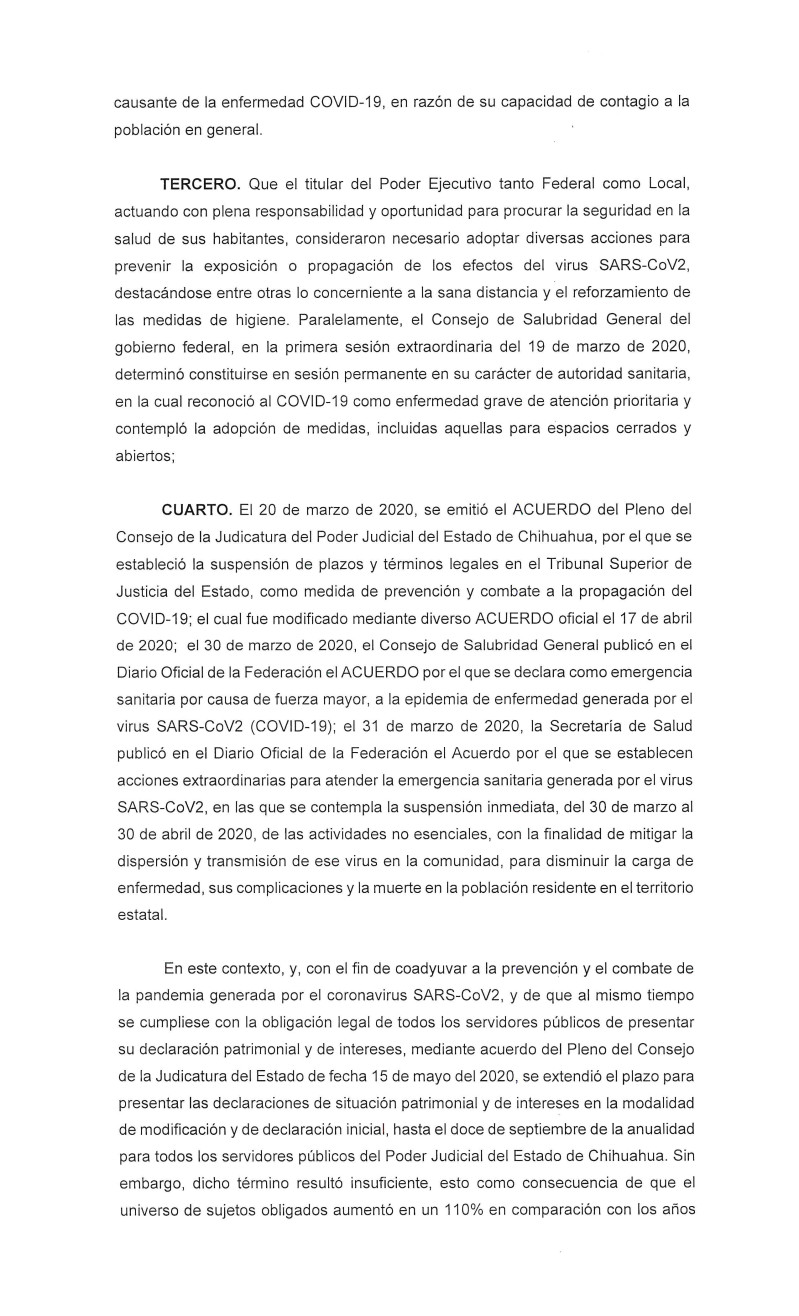 causante de la enfermedad COVID-19, en razón de su capacidad de contagio a la población en general.

**TERCERO.** Que el titular del Poder Ejecutivo tanto Federal como Local, actuando con plena responsabilidad y oportunidad para procurar la seguridad en la salud de sus habitantes, consideraron necesario adoptar diversas acciones para prevenir la exposición o propagación de los efectos del virus SARS-CoV2, destacándose entre otras lo concerniente a la sana distancia y el reforzamiento de las medidas de higiene. Paralelamente, el Consejo de Salubridad General del gobierno federal, en la primera sesión extraordinaria del 19 de marzo de 2020, determinó constituirse en sesión permanente en su carácter de autoridad sanitaria, en la cual reconoció al COVID-19 como enfermedad grave de atención prioritaria y contempló la adopción de medidas, incluidas aquellas para espacios cerrados y abiertos;

**CUARTO.** El 20 de marzo de 2020, se emitió el ACUERDO del Pleno del Consejo de la Judicatura del Poder Judicial del Estado de Chihuahua, por el que se estableció la suspensión de plazos y términos legales en el Tribunal Superior de Justicia del Estado, como medida de prevención y combate a la propagación del COVID-19; el cual fue modificado mediante diverso ACUERDO oficial el 17 de abril de 2020; el 30 de marzo de 2020, el Consejo de Salubridad General publicó en el Diario Oficial de la Federación el ACUERDO por el que se declara como emergencia sanitaria por causa de fuerza mayor, a la epidemia de enfermedad generada por el virus SARS-CoV2 (COVID-19); el 31 de marzo de 2020, la Secretaría de Salud publicó en el Diario Oficial de la Federación el Acuerdo por el que se establecen acciones extraordinarias para atender la emergencia sanitaria generada por el virus SARS-CoV2, en las que se contempla la suspensión inmediata, del 30 de marzo al 30 de abril de 2020, de las actividades no esenciales, con la finalidad de mitigar la dispersión y transmisión de ese virus en la comunidad, para disminuir la carga de enfermedad, sus complicaciones y la muerte en la población residente en el territorio estatal.

En este contexto, y, con el fin de coadyuvar a la prevención y el combate de la pandemia generada por el coronavirus SARS-CoV2, y de que al mismo tiempo se cumpliese con la obligación legal de todos los servidores públicos de presentar su declaración patrimonial y de intereses, mediante acuerdo del Pleno del Consejo de la Judicatura del Estado de fecha 15 de mayo del 2020, se extendió el plazo para presentar las declaraciones de situación patrimonial y de intereses en la modalidad de modificación y de declaración inicial, hasta el doce de septiembre de la anualidad para todos los servidores públicos del Poder Judicial del Estado de Chihuahua. Sin embargo, dicho término resultó insuficiente, esto como consecuencia de que el universo de sujetos obligados aumentó en un 110% en comparación con los años